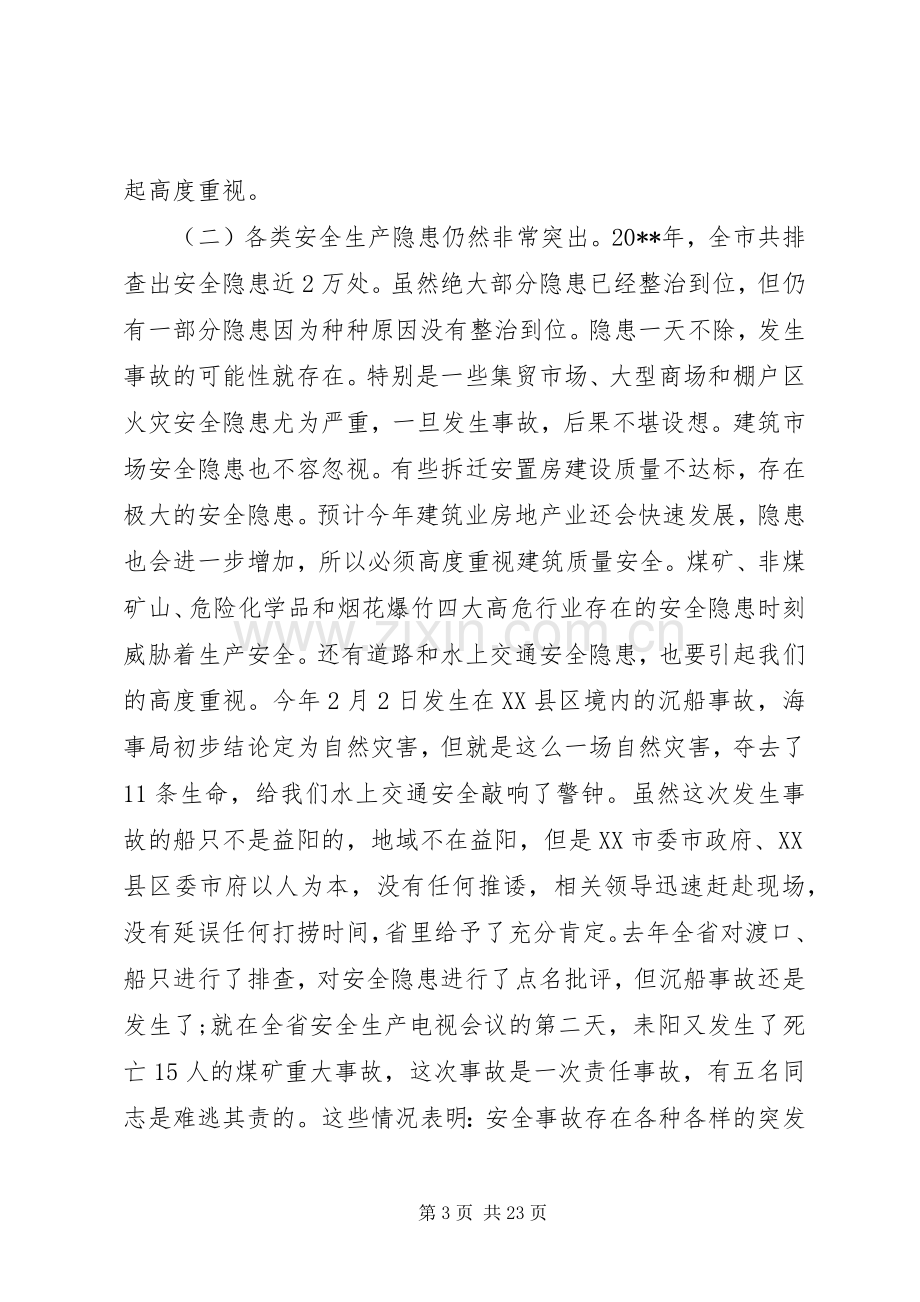 起高度重视。

（二）各类安全生产隐患仍然非常突出。20**年，全市共排查出安全隐患近2万处。虽然绝大部分隐患已经整治到位，但仍有一部分隐患因为种种原因没有整治到位。隐患一天不除，发生事故的可能性就存在。特别是一些集贸市场、大型商场和棚户区火灾安全隐患尤为严重，一旦发生事故，后果不堪设想。建筑市场安全隐患也不容忽视。有些拆迁安置房建设质量不达标，存在极大的安全隐患。预计今年建筑业房地产业还会快速发展，隐患也会进一步增加，所以必须高度重视建筑质量安全。煤矿、非煤矿山、危险化学品和烟花爆竹四大高危行业存在的安全隐患时刻威胁着生产安全。还有道路和水上交通安全隐患，也要引起我们的高度重视。今年2月2日发生在XX县区境内的沉船事故，海事局初步结论定为自然灾害，但就是这么一场自然灾害，夺去了11条生命，给我们水上交通安全敲响了警钟。虽然这次发生事故的船只不是益阳的，地域不在益阳，但是XX市委市政府、XX县区委市府以人为本，没有任何推诿，相关领导迅速赶赴现场，没有延误任何打捞时间，省里给予了充分肯定。去年全省对渡口、船只进行了排查，对安全隐患进行了点名批评，但沉船事故还是发生了;就在全省安全生产电视会议的第二天，耒阳又发生了死亡15人的煤矿重大事故，这次事故是一次责任事故，有五名同志是难逃其责的。这些情况表明:安全事故存在各种各样的突发

第3页 共23页

www.zixin.com.cn